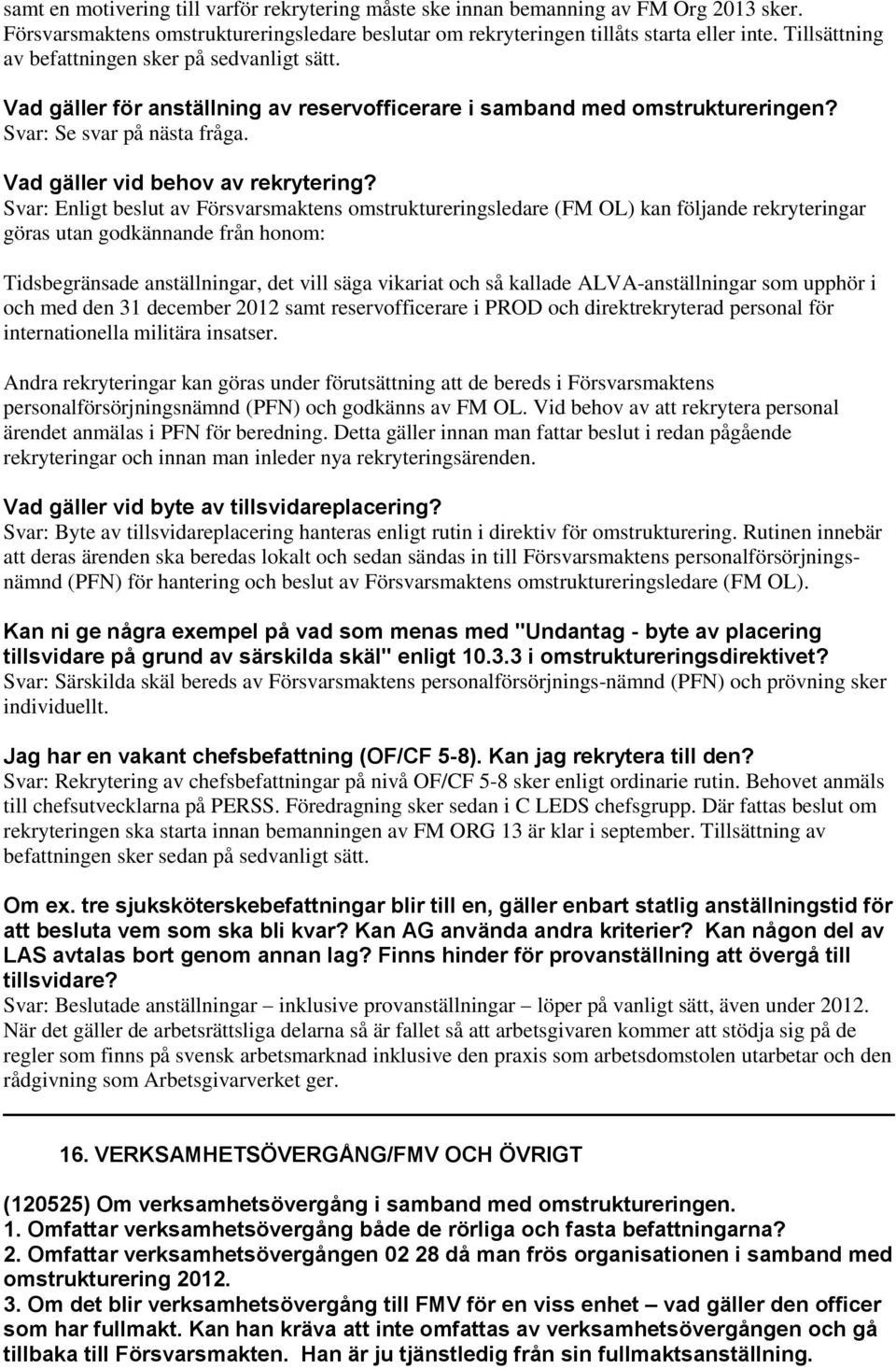 samt en motivering till varför rekrytering måste ske innan bemanning av FM Org 2013 sker. Försvarsmaktens omstruktureringsledare beslutar om rekryteringen tillåts starta eller inte. Tillsättning av befattningen sker på sedvanligt sätt.

Vad gäller för anställning av reservofficerare i samband med omstruktureringen?
Svar: Se svar på nästa fråga.

Vad gäller vid behov av rekrytering?
Svar: Enligt beslut av Försvarsmaktens omstruktureringsledare (FM OL) kan följande rekryteringar göras utan godkännande från honom:

Tidsbegränsade anställningar, det vill säga vikariat och så kallade ALVA-anställningar som upphör i och med den 31 december 2012 samt reservofficerare i PROD och direktrekryterad personal för internationella militära insatser.

Andra rekryteringar kan göras under förutsättning att de bereds i Försvarsmaktens personalförsörjningsnämnd (PFN) och godkänns av FM OL. Vid behov av att rekrytera personal ärendet anmälas i PFN för beredning. Detta gäller innan man fattar beslut i redan pågående rekryteringar och innan man inleder nya rekryteringsärenden.

Vad gäller vid byte av tillsvidareplacering?
Svar: Byte av tillsvidareplacering hanteras enligt rutin i direktiv för omstrukturering. Rutinen innebär att deras ärenden ska beredas lokalt och sedan sändas in till Försvarsmaktens personalförsörjningsnämnd (PFN) för hantering och beslut av Försvarsmaktens omstruktureringsledare (FM OL).

Kan ni ge några exempel på vad som menas med "Undantag - byte av placering tillsvidare på grund av särskilda skäl" enligt 10.3.3 i omstruktureringsdirektivet?
Svar: Särskilda skäl bereds av Försvarsmaktens personalförsörjnings-nämnd (PFN) och prövning sker individuellt.

Jag har en vakant chefsbefattning (OF/CF 5-8). Kan jag rekrytera till den?
Svar: Rekrytering av chefsbefattningar på nivå OF/CF 5-8 sker enligt ordinarie rutin. Behovet anmäls till chefsutvecklarna på PERSS. Föredragning sker sedan i C LEDS chefsgrupp. Där fattas beslut om rekryteringen ska starta innan bemanningen av FM ORG 13 är klar i september. Tillsättning av befattningen sker sedan på sedvanligt sätt.

Om ex. tre sjuksköterskebefattningar blir till en, gäller enbart statlig anställningstid för att besluta vem som ska bli kvar? Kan AG använda andra kriterier? Kan någon del av LAS avtalas bort genom annan lag? Finns hinder för provanställning att övergå till tillsvidare?
Svar: Beslutade anställningar – inklusive provanställningar – löper på vanligt sätt, även under 2012. När det gäller de arbetsrättsliga delarna så är fallet så att arbetsgivaren kommer att stödja sig på de regler som finns på svensk arbetsmarknad inklusive den praxis som arbetsdomstolen utarbetar och den rådgivning som Arbetsgivarverket ger.

16. VERKSAMHETSÖVERGÅNG/FMV OCH ÖVRIGT

(120525) Om verksamhetsövergång i samband med omstruktureringen.
1. Omfattar verksamhetsövergång både de rörliga och fasta befattningarna?
2. Omfattar verksamhetsövergången 02 28 då man frös organisationen i samband med omstrukturering 2012.
3. Om det blir verksamhetsövergång till FMV för en viss enhet – vad gäller den officer som har fullmakt. Kan han kräva att inte omfattas av verksamhetsövergången och gå tillbaka till Försvarsmakten. Han är ju tjänstledig från sin fullmaktsanställning.